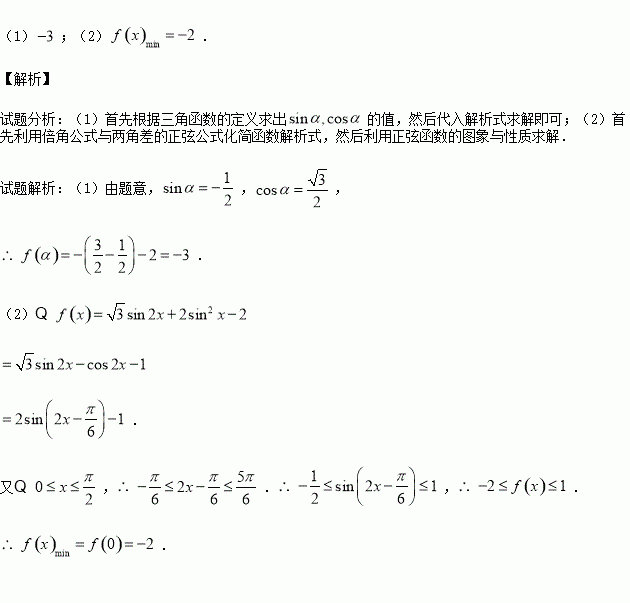 （1）$-3$；（2）$f(x)_{\min}=-2$．

【解析】

试题分析：（1）首先根据三角函数的定义求出$\sin\alpha,\cos\alpha$的值，然后代入解析式求解即可；（2）首先利用倍角公式与两角差的正弦公式化简函数解析式，然后利用正弦函数的图象与性质求解．

试题解析：（1）由题意，$\sin\alpha=-\frac{1}{2}$，$\cos\alpha=\frac{\sqrt{3}}{2}$，

$\therefore f(\alpha)=-\left(\frac{3}{2}-\frac{1}{2}\right)-2=-3$．

（2）Q $f(x)=\sqrt{3}\sin 2x+2\sin^2 x-2$

$=\sqrt{3}\sin 2x-\cos 2x-1$

$=2\sin\left(2x-\frac{\pi}{6}\right)-1$．

又Q $0\le x\le\frac{\pi}{2}$，$\therefore -\frac{\pi}{6}\le 2x-\frac{\pi}{6}\le\frac{5\pi}{6}$．$\therefore -\frac{1}{2}\le\sin\left(2x-\frac{\pi}{6}\right)\le 1$，$\therefore -2\le f(x)\le 1$．

$\therefore f(x)_{\min}=f(0)=-2$．